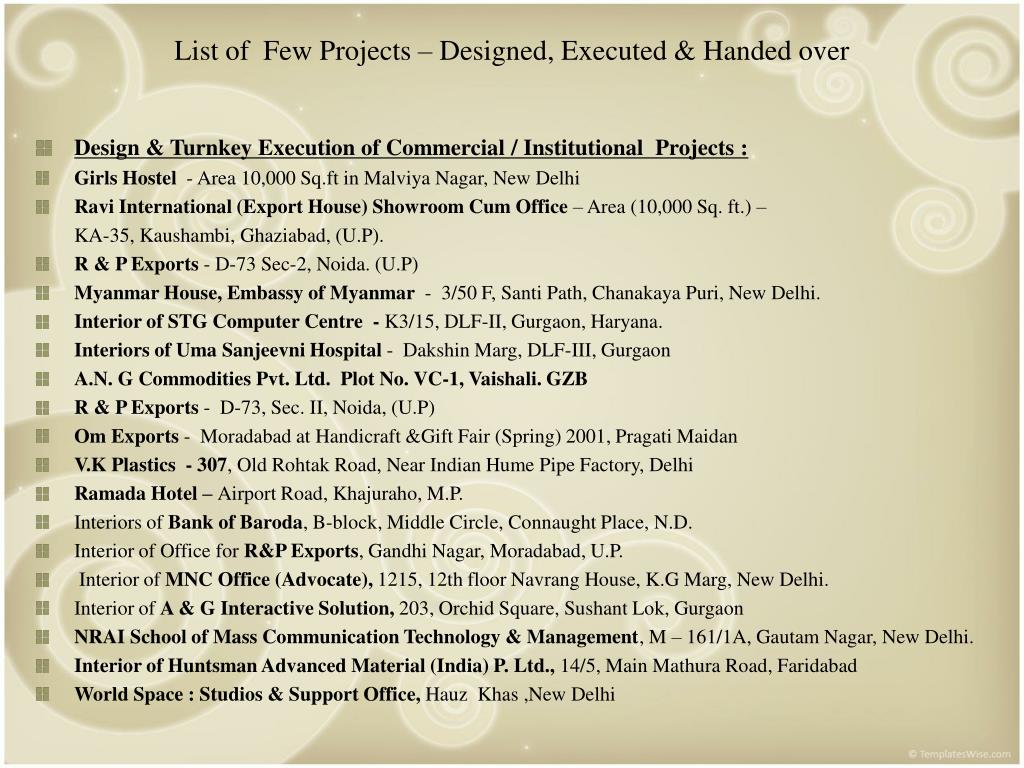 List of Few Projects – Designed, Executed & Handed over

Design & Turnkey Execution of Commercial / Institutional Projects :

Girls Hostel - Area 10,000 Sq.ft in Malviya Nagar, New Delhi

Ravi International (Export House) Showroom Cum Office – Area (10,000 Sq. ft.) – KA-35, Kaushambi, Ghaziabad, (U.P).

R & P Exports - D-73 Sec-2, Noida. (U.P)

Myanmar House, Embassy of Myanmar - 3/50 F, Santi Path, Chanakaya Puri, New Delhi.

Interior of STG Computer Centre - K3/15, DLF-II, Gurgaon, Haryana.

Interiors of Uma Sanjeevni Hospital - Dakshin Marg, DLF-III, Gurgaon

A.N. G Commodities Pvt. Ltd. Plot No. VC-1, Vaishali. GZB

R & P Exports - D-73, Sec. II, Noida, (U.P)

Om Exports - Moradabad at Handicraft &Gift Fair (Spring) 2001, Pragati Maidan

V.K Plastics - 307, Old Rohtak Road, Near Indian Hume Pipe Factory, Delhi

Ramada Hotel – Airport Road, Khajuraho, M.P.

Interiors of Bank of Baroda, B-block, Middle Circle, Connaught Place, N.D.

Interior of Office for R&P Exports, Gandhi Nagar, Moradabad, U.P.

Interior of MNC Office (Advocate), 1215, 12th floor Navrang House, K.G Marg, New Delhi.

Interior of A & G Interactive Solution, 203, Orchid Square, Sushant Lok, Gurgaon

NRAI School of Mass Communication Technology & Management, M – 161/1A, Gautam Nagar, New Delhi.

Interior of Huntsman Advanced Material (India) P. Ltd., 14/5, Main Mathura Road, Faridabad

World Space : Studios & Support Office, Hauz Khas ,New Delhi

© TemplatesWise.com